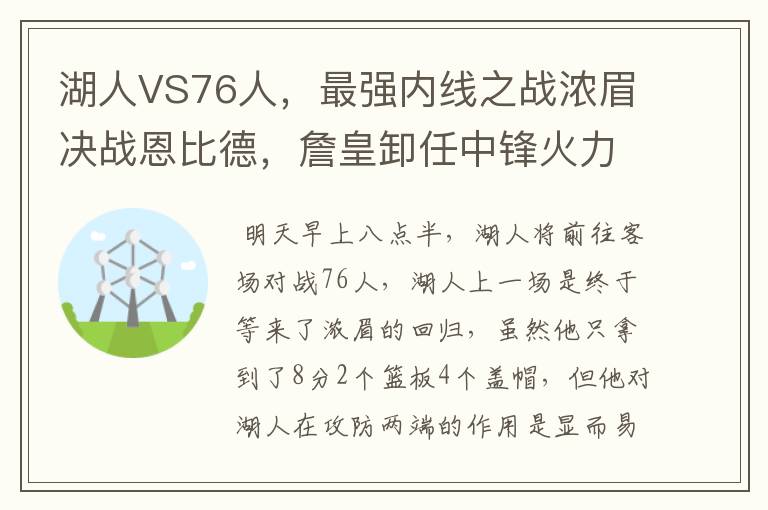 湖人VS76人，最强内线之战浓眉决战恩比德，詹皇卸任中锋火力

明天早上八点半，湖人将前往客场对战76人，湖人上一场是终于等来了浓眉的回归，虽然他只拿到了8分2个篮板4个盖帽，但他对湖人在攻防两端的作用是显而易